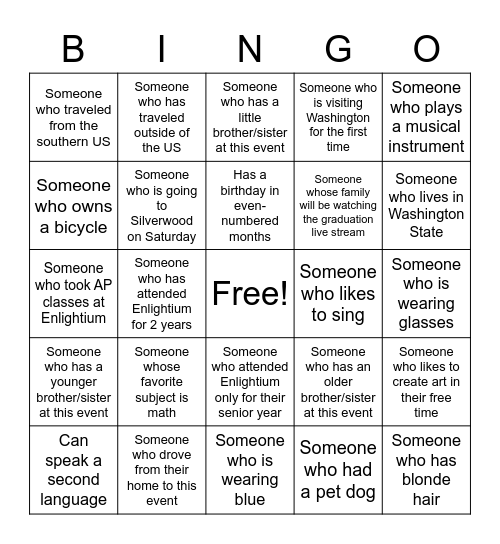 | B | I | N | G | O |
|---|---|---|---|---|
| Someone who traveled from the southern US | Someone who has traveled outside of the US | Someone who has a little brother/sister at this event | Someone who is visiting Washington for the first time | Someone who plays a musical instrument |
| Someone who owns a bicycle | Someone who is going to Silverwood on Saturday | Has a birthday in even-numbered months | Someone whose family will be watching the graduation live stream | Someone who lives in Washington State |
| Someone who took AP classes at Enlightium | Someone who has attended Enlightium for 2 years | Free! | Someone who likes to sing | Someone who is wearing glasses |
| Someone who has a younger brother/sister at this event | Someone whose favorite subject is math | Someone who attended Enlightium only for their senior year | Someone who has an older brother/sister at this event | Someone who likes to create art in their free time |
| Can speak a second language | Someone who drove from their home to this event | Someone who is wearing blue | Someone who had a pet dog | Someone who has blonde hair |